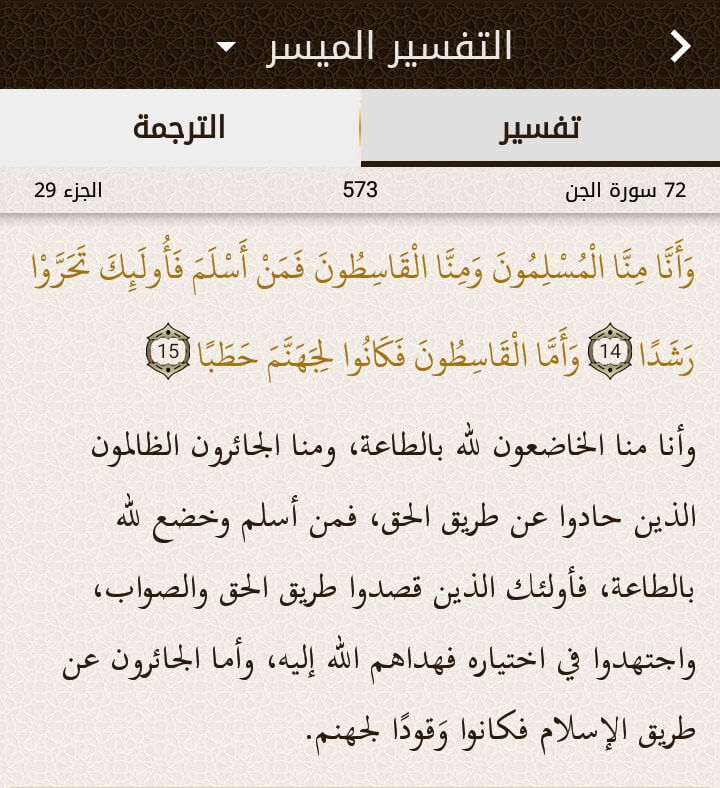 التفسير الميسر

تفسير
الترجمة

72 سورة الجن
573
الجزء 29

وَأَنَّا مِنَّا الْمُسْلِمُونَ وَمِنَّا الْقَاسِطُونَ فَمَنْ أَسْلَمَ فَأُولَٰئِكَ تَحَرَّوْا رَشَدًا 14 وَأَمَّا الْقَاسِطُونَ فَكَانُوا لِجَهَنَّمَ حَطَبًا 15

وأنا منا الخاضعون لله بالطاعة، ومنا الجائرون الظالمون الذين حادوا عن طريق الحق، فمن أسلم وخضع لله بالطاعة، فأولئك الذين قصدوا طريق الحق والصواب، واجتهدوا في اختياره فهداهم الله إليه، وأما الجائرون عن طريق الإسلام فكانوا وَقودًا لجهنم.